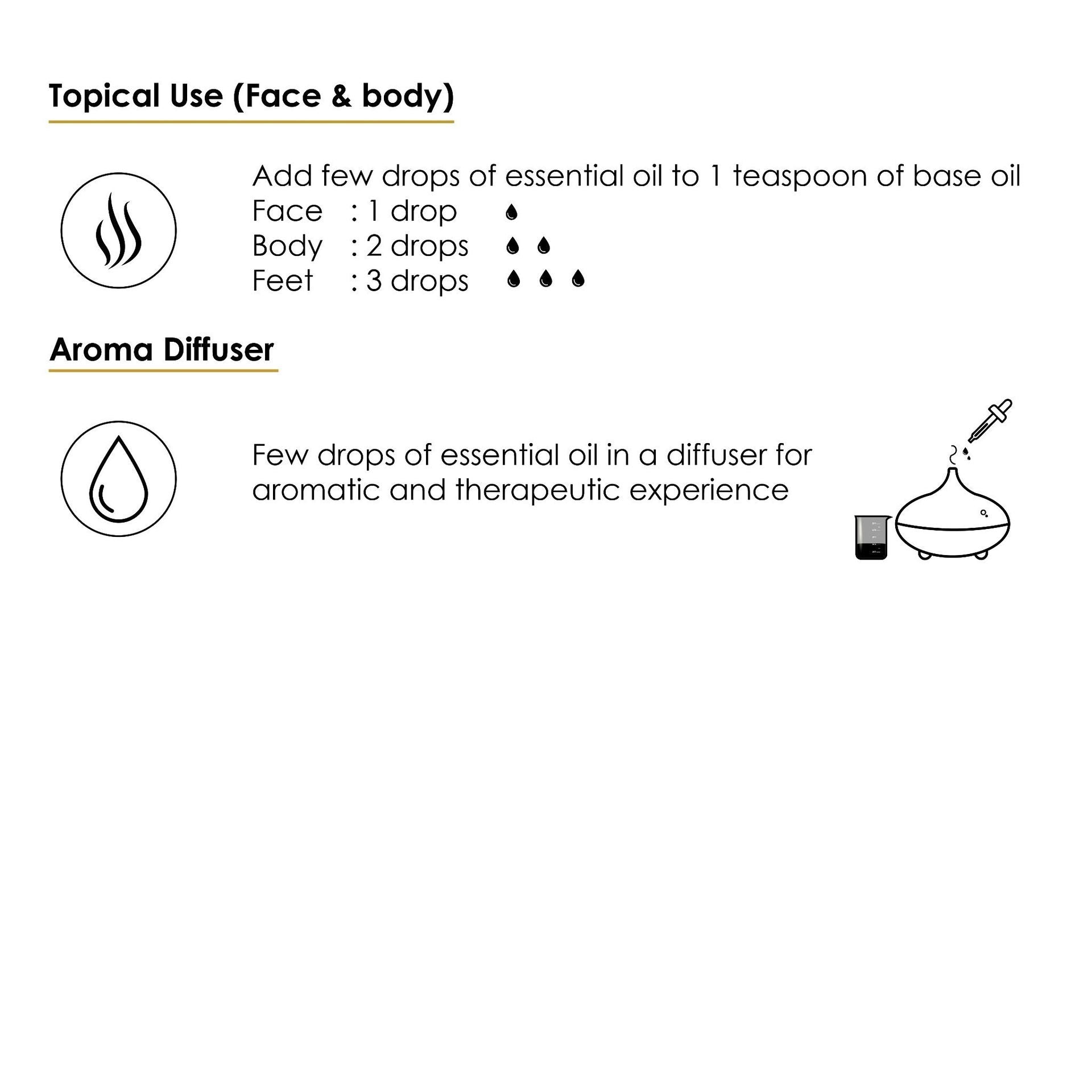 Topical Use (Face & body)

Add few drops of essential oil to 1 teaspoon of base oil
Face : 1 drop
Body : 2 drops
Feet : 3 drops

Aroma Diffuser

Few drops of essential oil in a diffuser for aromatic and therapeutic experience